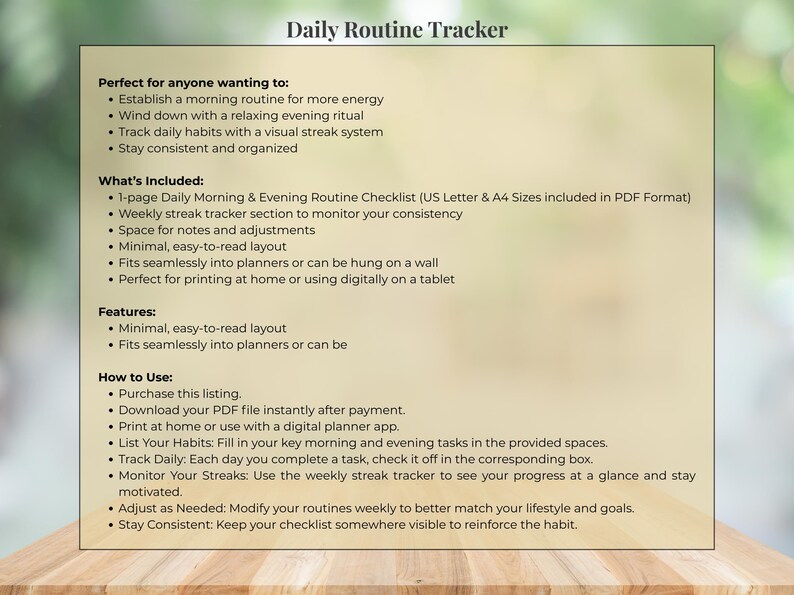 Daily Routine Tracker

Perfect for anyone wanting to:
• Establish a morning routine for more energy
• Wind down with a relaxing evening ritual
• Track daily habits with a visual streak system
• Stay consistent and organized

What's Included:
• 1-page Daily Morning & Evening Routine Checklist (US Letter & A4 Sizes included in PDF Format)
• Weekly streak tracker section to monitor your consistency
• Space for notes and adjustments
• Minimal, easy-to-read layout
• Fits seamlessly into planners or can be hung on a wall
• Perfect for printing at home or using digitally on a tablet

Features:
• Minimal, easy-to-read layout
• Fits seamlessly into planners or can be

How to Use:
• Purchase this listing.
• Download your PDF file instantly after payment.
• Print at home or use with a digital planner app.
• List Your Habits: Fill in your key morning and evening tasks in the provided spaces.
• Track Daily: Each day you complete a task, check it off in the corresponding box.
• Monitor Your Streaks: Use the weekly streak tracker to see your progress at a glance and stay motivated.
• Adjust as Needed: Modify your routines weekly to better match your lifestyle and goals.
• Stay Consistent: Keep your checklist somewhere visible to reinforce the habit.